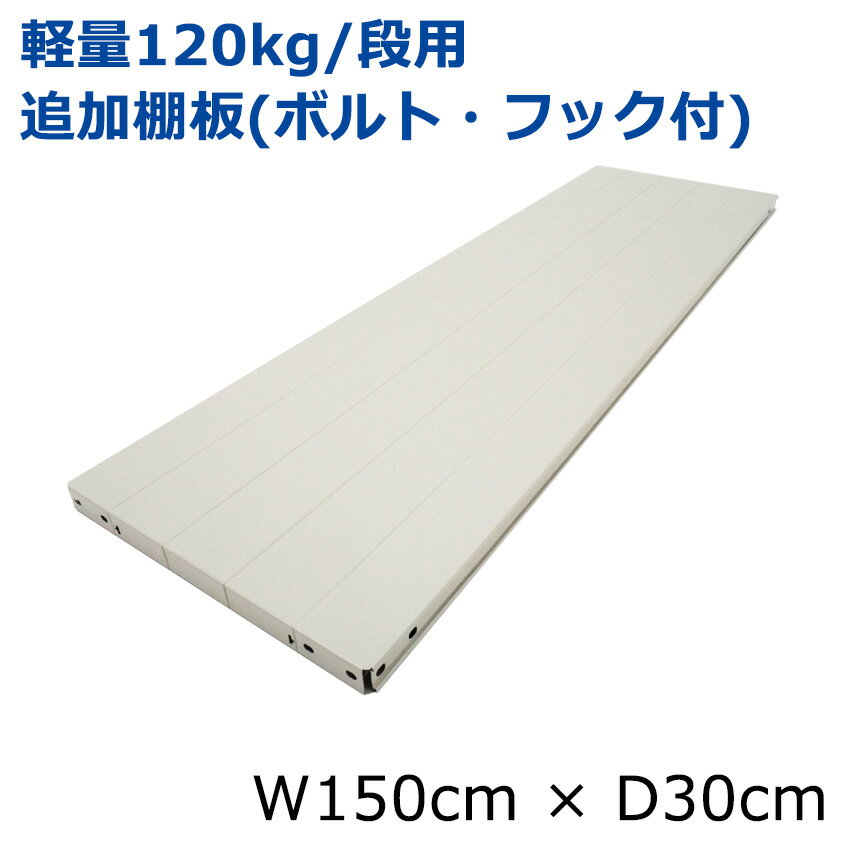 軽量120kg/段用
追加棚板(ボルト・フック付)

W150cm × D30cm